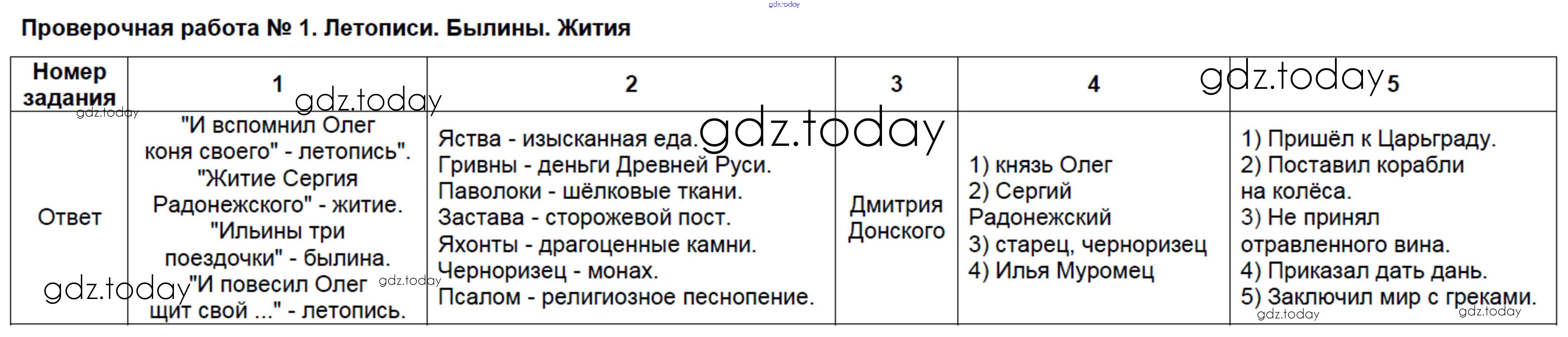 Проверочная работа № 1. Летописи. Былины. Жития

| Номер задания | 1 | 2 | 3 | 4 | 5 |
|---|---|---|---|---|---|
| Ответ | "И вспомнил Олег коня своего" - летопись". "Житие Сергия Радонежского" - житие. "Ильины три поездочки" - былина. "И повесил Олег щит свой ..." - летопись. | Яства - изысканная еда. Гривны - деньги Древней Руси. Паволоки - шёлковые ткани. Застава - сторожевой пост. Яхонты - драгоценные камни. Черноризец - монах. Псалом - религиозное песнопение. | Дмитрия Донского | 1) князь Олег 2) Сергий Радонежский 3) старец, черноризец 4) Илья Муромец | 1) Пришёл к Царьграду. 2) Поставил корабли на колёса. 3) Не принял отравленного вина. 4) Приказал дать дань. 5) Заключил мир с греками. |

gdz.today